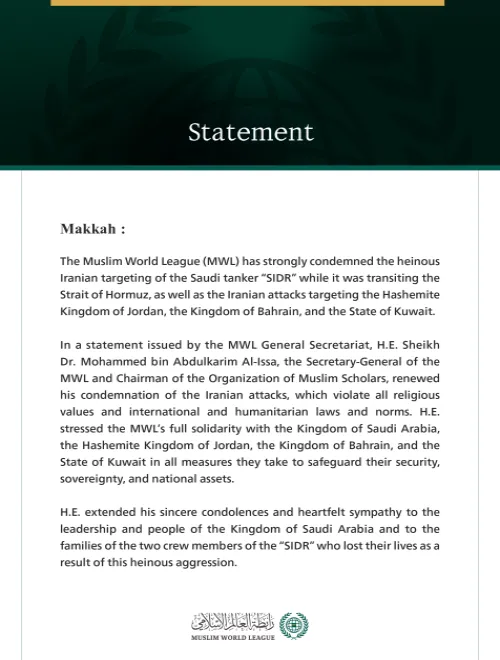 Statement

Makkah :

The Muslim World League (MWL) has strongly condemned the heinous Iranian targeting of the Saudi tanker "SIDR" while it was transiting the Strait of Hormuz, as well as the Iranian attacks targeting the Hashemite Kingdom of Jordan, the Kingdom of Bahrain, and the State of Kuwait.

In a statement issued by the MWL General Secretariat, H.E. Sheikh Dr. Mohammed bin Abdulkarim Al-Issa, the Secretary-General of the MWL and Chairman of the Organization of Muslim Scholars, renewed his condemnation of the Iranian attacks, which violate all religious values and international and humanitarian laws and norms. H.E. stressed the MWL's full solidarity with the Kingdom of Saudi Arabia, the Hashemite Kingdom of Jordan, the Kingdom of Bahrain, and the State of Kuwait in all measures they take to safeguard their security, sovereignty, and national assets.

H.E. extended his sincere condolences and heartfelt sympathy to the leadership and people of the Kingdom of Saudi Arabia and to the families of the two crew members of the "SIDR" who lost their lives as a result of this heinous aggression.

رابطة العالم الإسلامي
MUSLIM WORLD LEAGUE